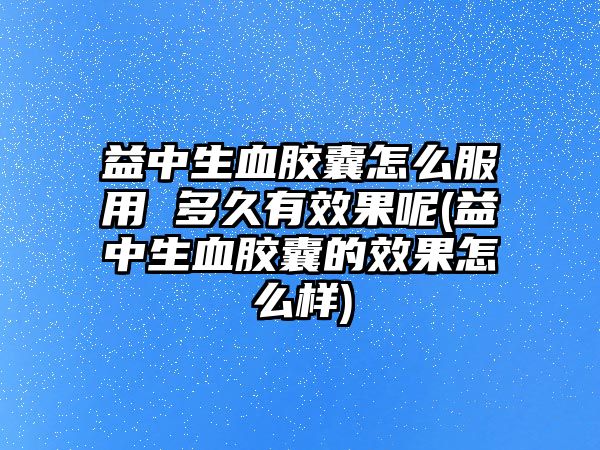 益中生血胶囊怎么服用 多久有效果呢(益中生血胶囊的效果怎么样)